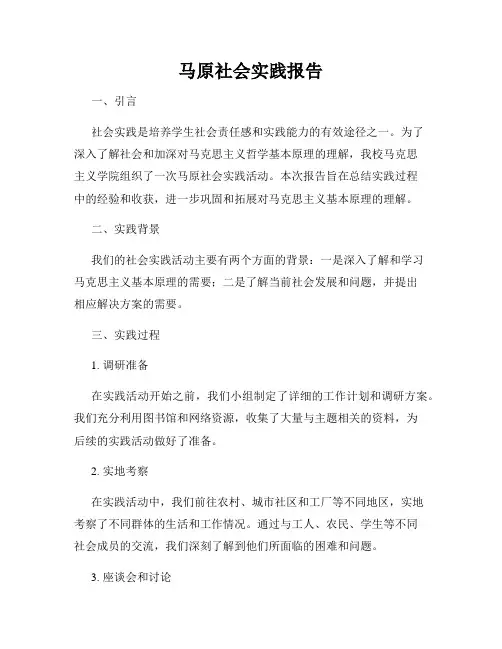 马原社会实践报告

一、引言

社会实践是培养学生社会责任感和实践能力的有效途径之一。为了深入了解社会和加深对马克思主义哲学基本原理的理解，我校马克思主义学院组织了一次马原社会实践活动。本次报告旨在总结实践过程中的经验和收获，进一步巩固和拓展对马克思主义基本原理的理解。

二、实践背景

我们的社会实践活动主要有两个方面的背景：一是深入了解和学习马克思主义基本原理的需要；二是了解当前社会发展和问题，并提出相应解决方案的需要。

三、实践过程

1. 调研准备

在实践活动开始之前，我们小组制定了详细的工作计划和调研方案。我们充分利用图书馆和网络资源，收集了大量与主题相关的资料，为后续的实践活动做好了准备。

2. 实地考察

在实践活动中，我们前往农村、城市社区和工厂等不同地区，实地考察了不同群体的生活和工作情况。通过与工人、农民、学生等不同社会成员的交流，我们深刻了解到他们所面临的困难和问题。

3. 座谈会和讨论